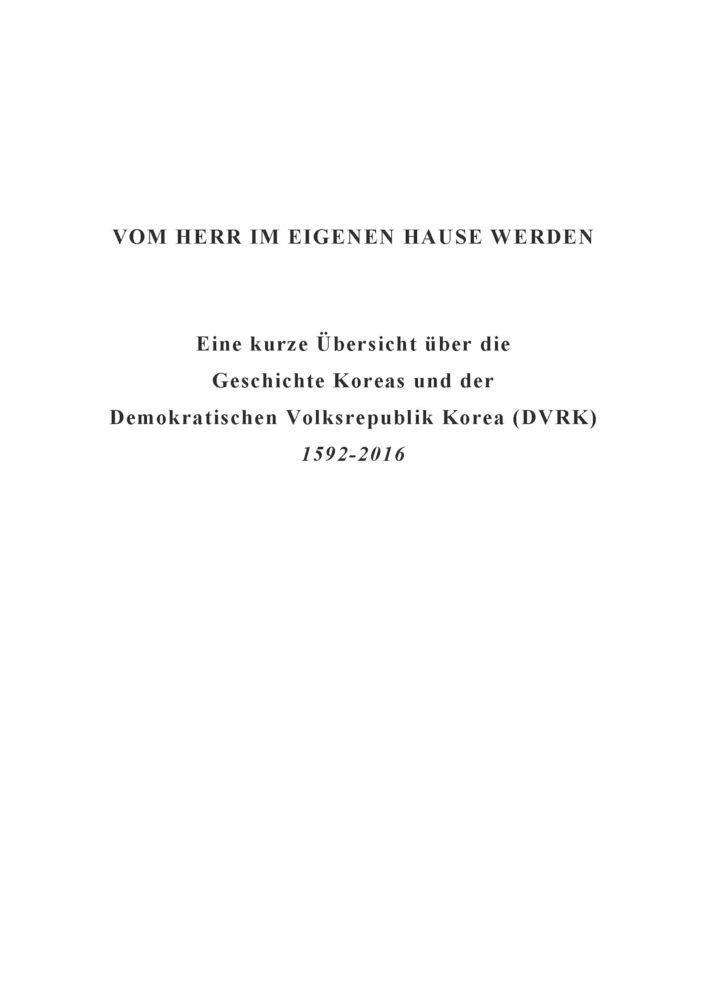 VOM HERR IM EIGENEN HAUSE WERDEN

Eine kurze Übersicht über die
Geschichte Koreas und der
Demokratischen Volksrepublik Korea (DVRK)
1592-2016